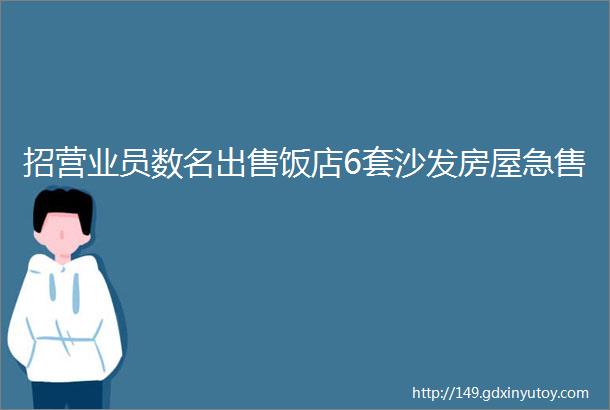 招营业员数名出售饭店6套沙发房屋急售

http://149.gdxinyutoy.com